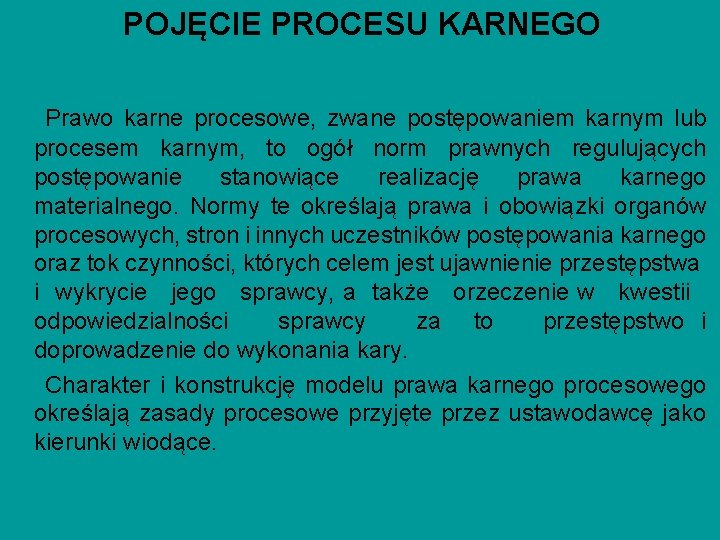 POJĘCIE PROCESU KARNEGO

Prawo karne procesowe, zwane postępowaniem karnym lub procesem karnym, to ogół norm prawnych regulujących postępowanie stanowiące realizację prawa karnego materialnego. Normy te określają prawa i obowiązki organów procesowych, stron i innych uczestników postępowania karnego oraz tok czynności, których celem jest ujawnienie przestępstwa i wykrycie jego sprawcy, a także orzeczenie w kwestii odpowiedzialności sprawcy za to przestępstwo i doprowadzenie do wykonania kary.

Charakter i konstrukcję modelu prawa karnego procesowego określają zasady procesowe przyjęte przez ustawodawcę jako kierunki wiodące.